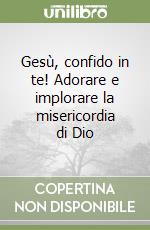 unilibro

Gesù, confido in te! Adorare e implorare la misericordia di Dio

COPERTINA NON DISPONIBILE